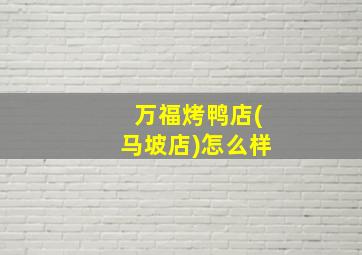 万福烤鸭店(马坡店)怎么样